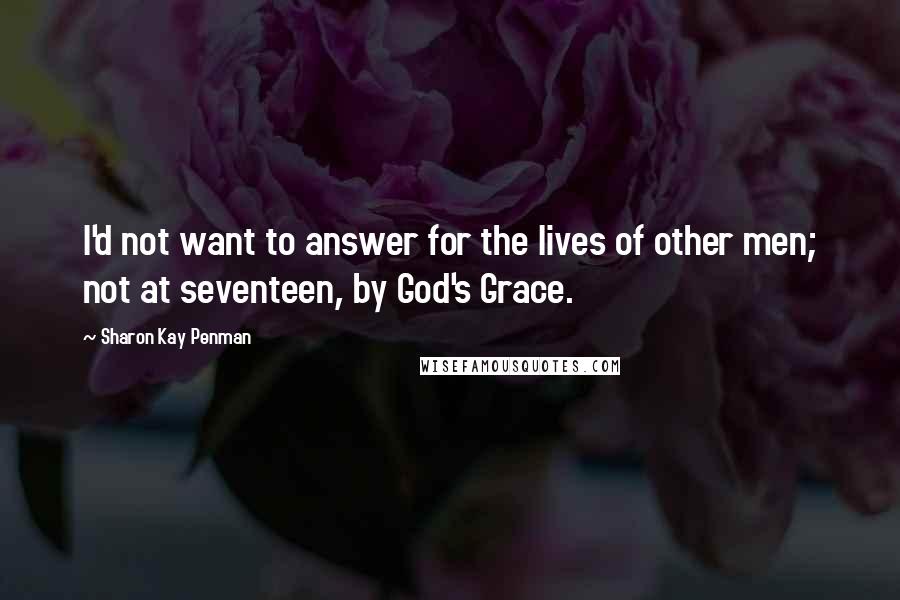 I'd not want to answer for the lives of other men; not at seventeen, by God's Grace.

~ Sharon Kay Penman

WISEFAMOUSQUOTES.COM